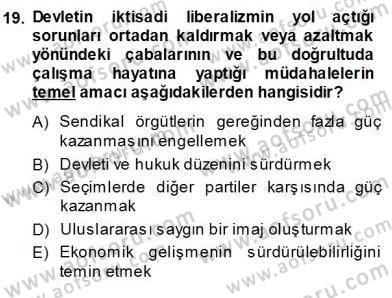 19. Devletin iktisadi liberalizmin yol açtığı sorunları ortadan kaldırmak veya azaltmak yönündeki çabalarının ve bu doğrultuda çalışma hayatına yaptığı müdahalelerin temel amacı aşağıdakilerden hangisidir?

A) Sendikal örgütlerin gereğinden fazla güç kazanmasını engellemek
B) Devleti ve hukuk düzenini sürdürmek
C) Seçimlerde diğer partiler karşısında güç kazanmak
D) Uluslararası saygın bir imaj oluşturmak
E) Ekonomik gelişmenin sürdürülebilirliğini temin etmek

www.aofsoru.com